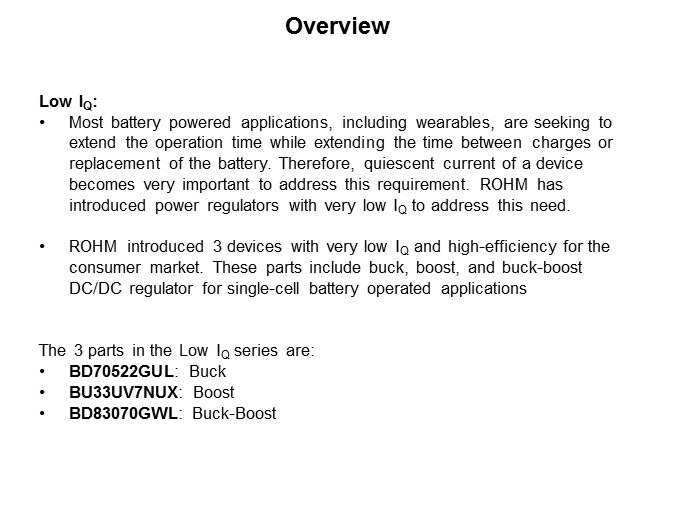 Overview

Low $I_Q$:

• Most battery powered applications, including wearables, are seeking to extend the operation time while extending the time between charges or replacement of the battery. Therefore, quiescent current of a device becomes very important to address this requirement. ROHM has introduced power regulators with very low $I_Q$ to address this need.

• ROHM introduced 3 devices with very low $I_Q$ and high-efficiency for the consumer market. These parts include buck, boost, and buck-boost DC/DC regulator for single-cell battery operated applications

The 3 parts in the Low $I_Q$ series are:
• BD70522GUL: Buck
• BU33UV7NUX: Boost
• BD83070GWL: Buck-Boost